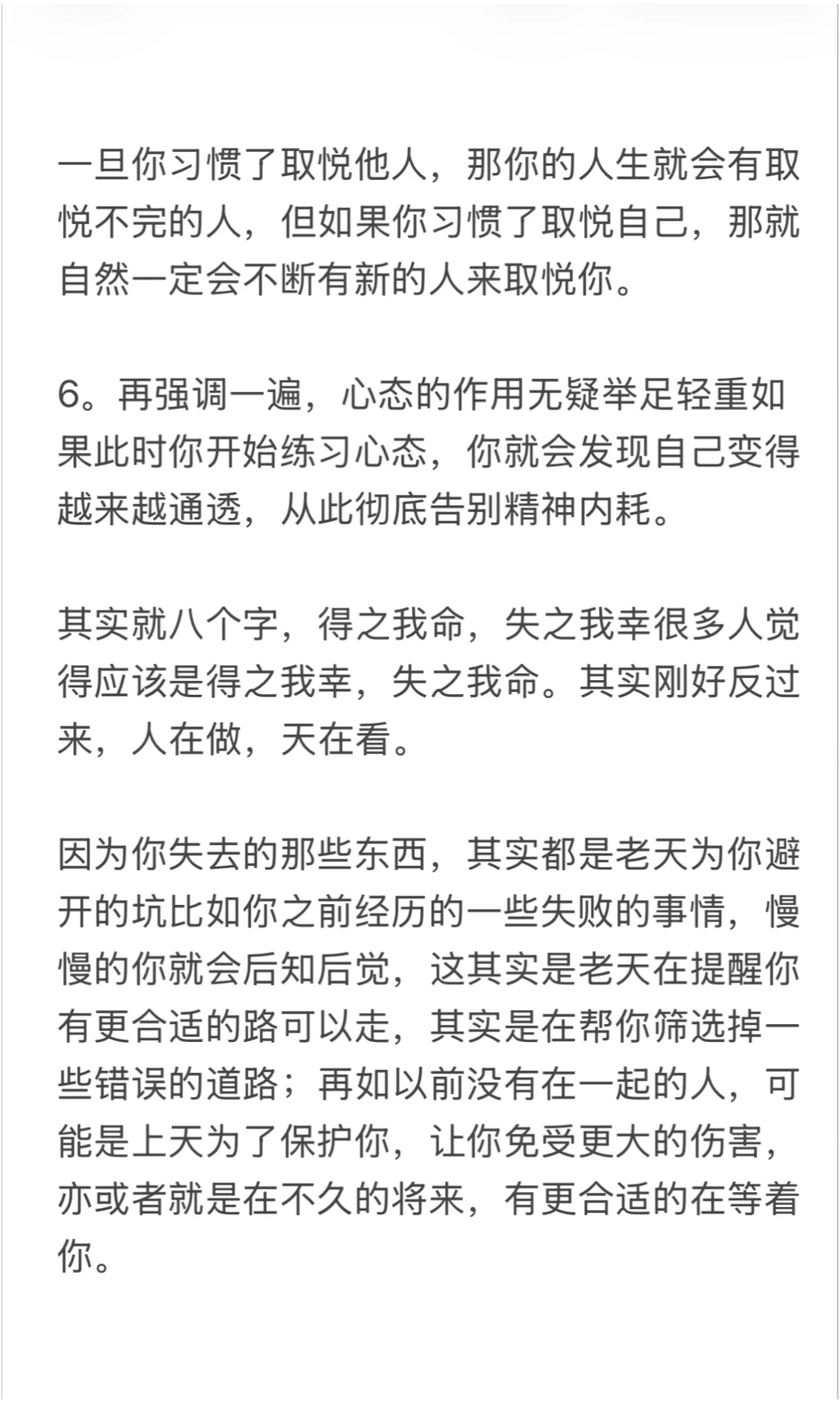 一旦你习惯了取悦他人，那你的人生就会有取悦不完的人，但如果你习惯了取悦自己，那就自然一定会不断有新的人来取悦你。

6。再强调一遍，心态的作用无疑举足轻重如果此时你开始练习心态，你就会发现自己变得越来越通透，从此彻底告别精神内耗。

其实就八个字，得之我命，失之我幸很多人觉得应该是得之我幸，失之我命。其实刚好反过来，人在做，天在看。

因为你失去的那些东西，其实都是老天为你避开的坑比如你之前经历的一些失败的事情，慢慢的你就会后知后觉，这其实是老天在提醒你有更合适的路可以走，其实是在帮你筛选掉一些错误的道路；再如以前没有在一起的人，可能是上天为了保护你，让你免受更大的伤害，亦或者就是在不久的将来，有更合适的在等着你。